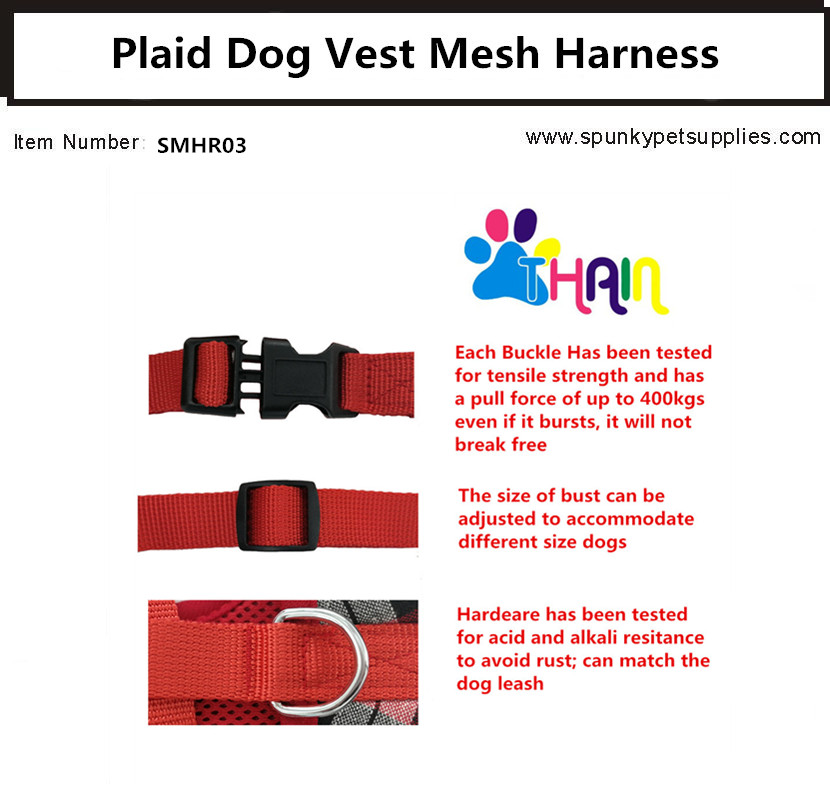 Plaid Dog Vest Mesh Harness

Item Number: SMHR03

www.spunkypetsupplies.com

THAIN

Each Buckle Has been tested for tensile strength and has a pull force of up to 400kgs even if it bursts, it will not break free

The size of bust can be adjusted to accommodate different size dogs

Hardeare has been tested for acid and alkali resitance to avoid rust; can match the dog leash